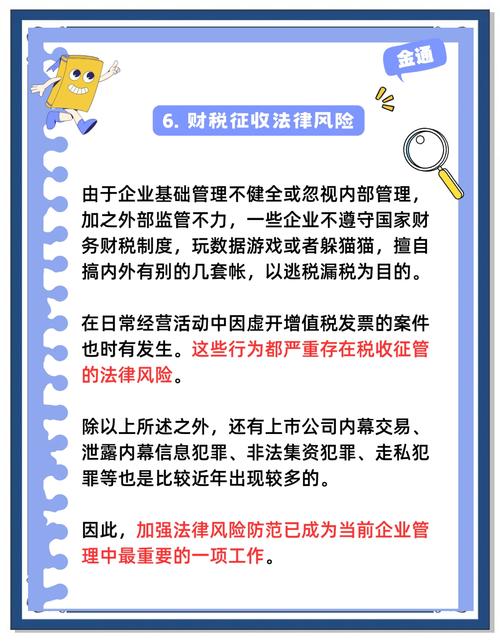 金通

6. 财税征收法律风险

由于企业基础管理不健全或忽视内部管理，加之外部监管不力，一些企业不遵守国家财务财税制度，玩数据游戏或者躲猫猫，擅自搞内外有别的几套帐，以逃税漏税为目的。

在日常经营活动中因虚开增值税发票的案件也时有发生。这些行为都严重存在税收征管的法律风险。

除以上所述之外，还有上市公司内幕交易、泄露内幕信息犯罪、非法集资犯罪、走私犯罪等也是比较近年出现较多的。

因此，加强法律风险防范已成为当前企业管理中最重要的一项工作。